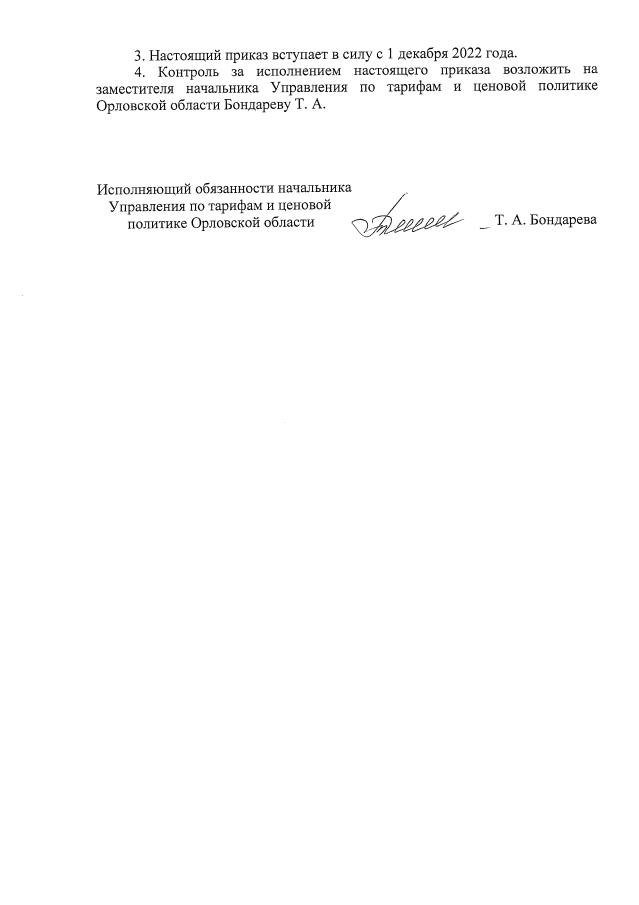 3. Настоящий приказ вступает в силу с 1 декабря 2022 года.

4. Контроль за исполнением настоящего приказа возложить на заместителя начальника Управления по тарифам и ценовой политике Орловской области Бондареву Т. А.

Исполняющий обязанности начальника Управления по тарифам и ценовой политике Орловской области

Т. А. Бондарева